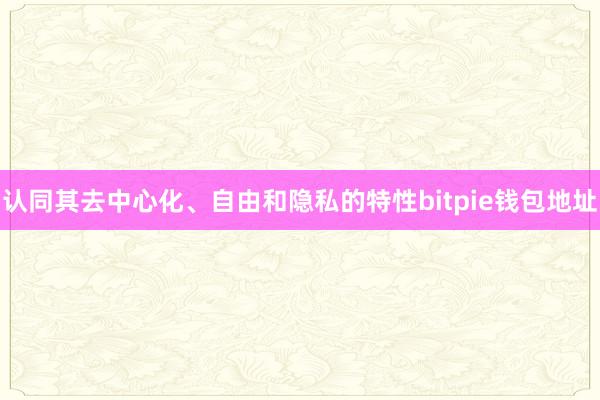 认同其去中心化、自由和隐私的特性bitpie钱包地址